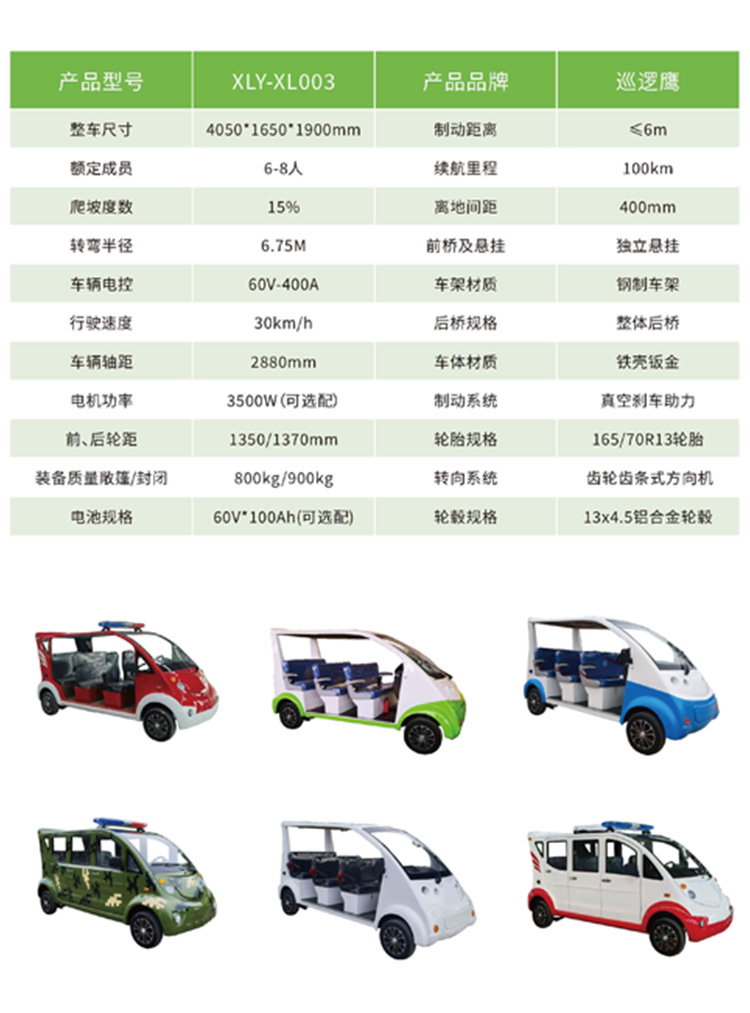 | 产品型号 | XLY-XL003 | 产品品牌 | 巡逻鹰 |
|---|---|---|---|
| 整车尺寸 | 4050*1650*1900mm | 制动距离 | ≤6m |
| 额定成员 | 6-8人 | 续航里程 | 100km |
| 爬坡度数 | 15% | 离地间距 | 400mm |
| 转弯半径 | 6.75M | 前桥及悬挂 | 独立悬挂 |
| 车辆电控 | 60V-400A | 车架材质 | 钢制车架 |
| 行驶速度 | 30km/h | 后桥规格 | 整体后桥 |
| 车辆轴距 | 2880mm | 车体材质 | 铁壳钣金 |
| 电机功率 | 3500W(可选配) | 制动系统 | 真空刹车助力 |
| 前、后轮距 | 1350/1370mm | 轮胎规格 | 165/70R13轮胎 |
| 装备质量敞篷/封闭 | 800kg/900kg | 转向系统 | 齿轮齿条式方向机 |
| 电池规格 | 60V*100Ah(可选配) | 轮毂规格 | 13x4.5铝合金轮毂 |